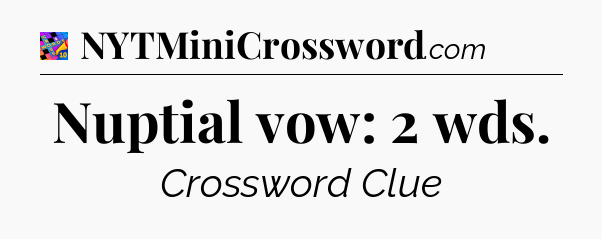 NYTMiniCrossword.com

Nuptial vow: 2 wds.

Crossword Clue